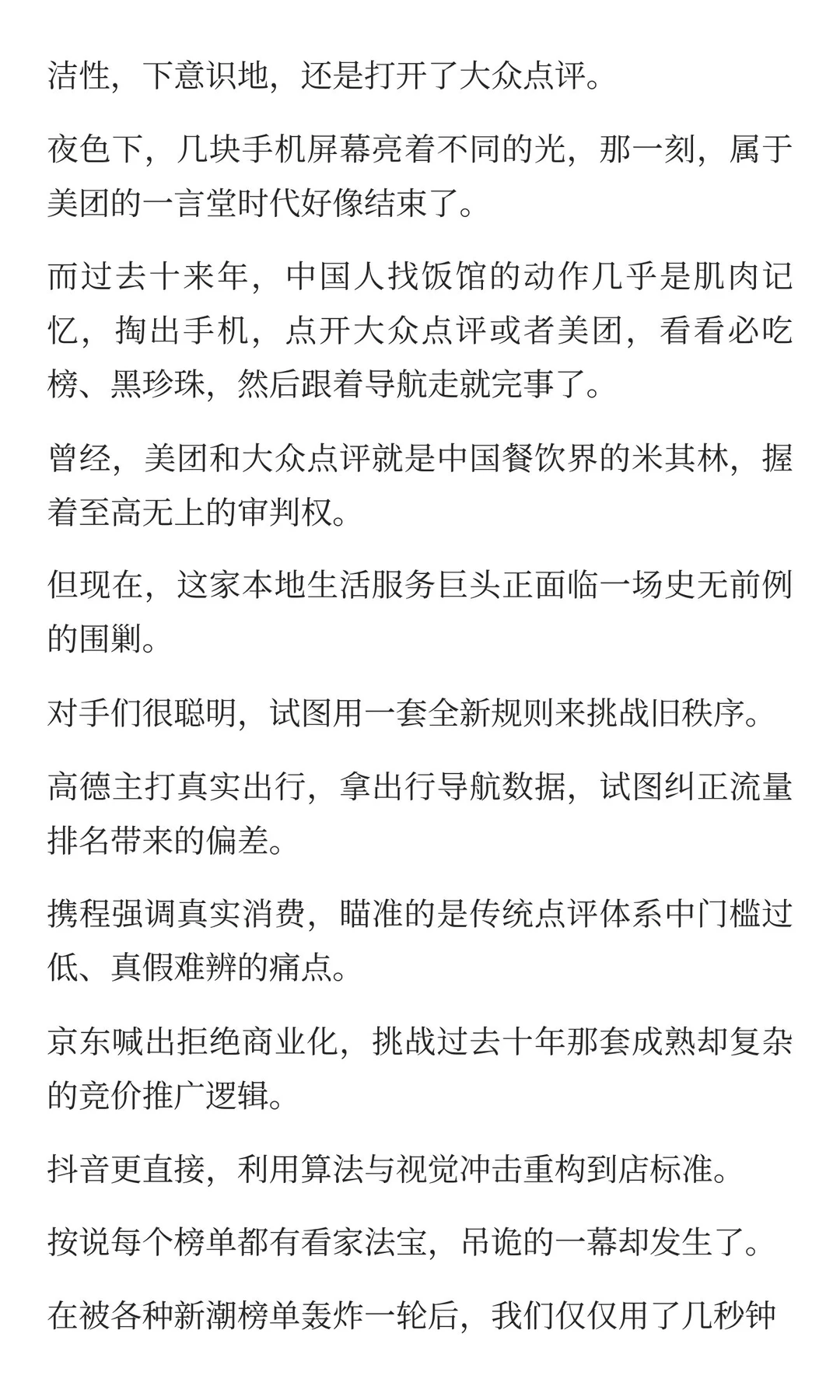 洁性，下意识地，还是打开了大众点评。

夜色下，几块手机屏幕亮着不同的光，那一刻，属于美团的一言堂时代好像结束了。

而过去十来年，中国人找饭馆的动作几乎是肌肉记忆，掏出手机，点开大众点评或者美团，看看必吃榜、黑珍珠，然后跟着导航走就完事了。

曾经，美团和大众点评就是中国餐饮界的米其林，握着至高无上的审判权。

但现在，这家本地生活服务巨头正面临一场史无前例的围剿。

对手们很聪明，试图用一套全新规则来挑战旧秩序。

高德主打真实出行，拿出行导航数据，试图纠正流量排名带来的偏差。

携程强调真实消费，瞄准的是传统点评体系中门槛过低、真假难辨的痛点。

京东喊出拒绝商业化，挑战过去十年那套成熟却复杂的竞价推广逻辑。

抖音更直接，利用算法与视觉冲击重构到店标准。

按说每个榜单都有看家法宝，吊诡的一幕却发生了。

在被各种新潮榜单轰炸一轮后，我们仅仅用了几秒钟